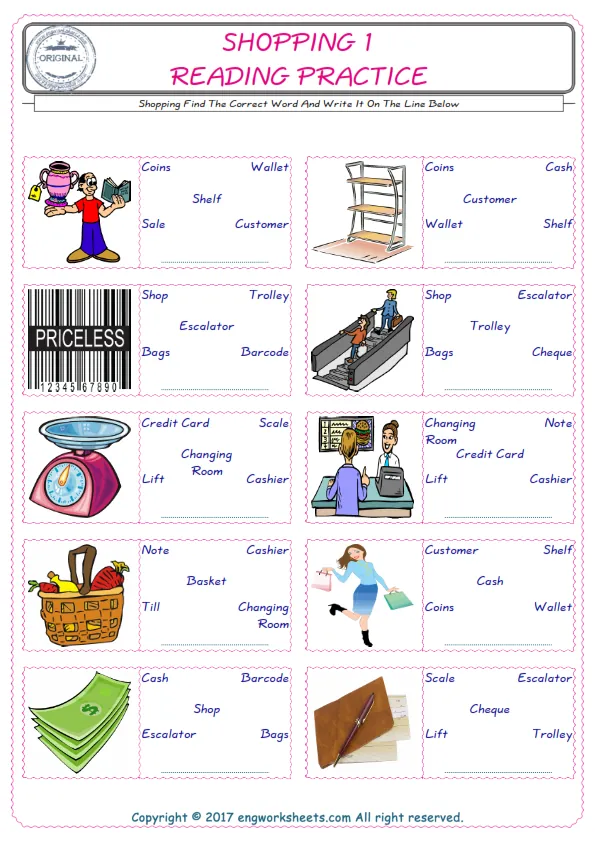 ORIGINAL

SHOPPING 1
READING PRACTICE

Shopping Find The Correct Word And Write It On The Line Below

Coins Wallet
Shelf
Sale Customer

Coins Cash
Customer
Wallet Shelf

PRICELESS
12345 67890

Shop Trolley
Escalator
Bags Barcode

Shop Escalator
Trolley
Bags Cheque

Credit Card Scale
Changing Room
Lift Cashier

Changing Room Note
Credit Card
Lift Cashier

Note Cashier
Basket
Till Changing Room

Customer Shelf
Cash
Coins Wallet

Cash Barcode
Shop
Escalator Bags

Scale Escalator
Cheque
Lift Trolley

Copyright © 2017 engworksheets.com All right reserved.